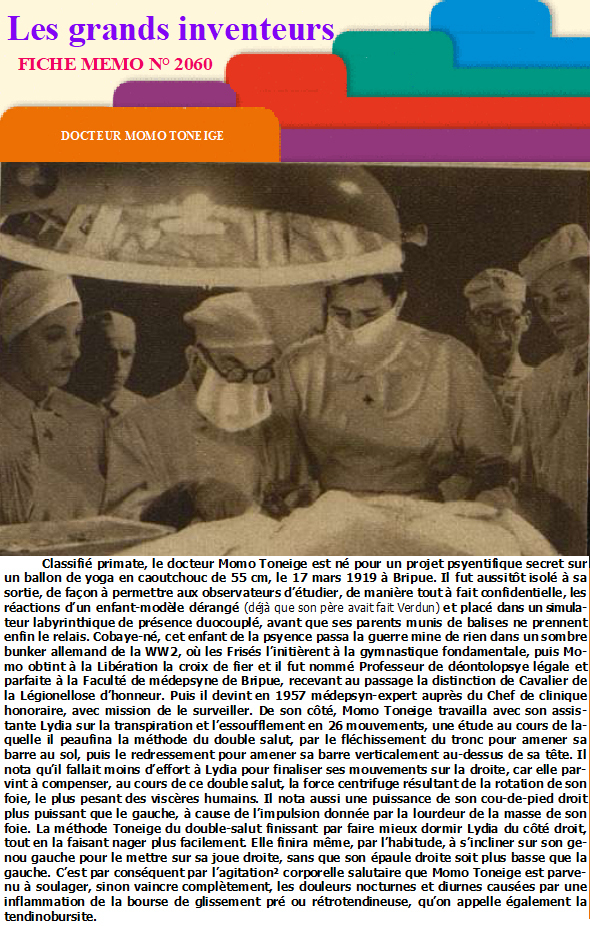 Les grands inventeurs

FICHE MEMO N° 2060

DOCTEUR MOMO TONEIGE

Classifié primate, le docteur Momo Toneige est né pour un projet psyentifique secret sur un ballon de yoga en caoutchouc de 55 cm, le 17 mars 1919 à Bripue. Il fut aussitôt isolé à sa sortie, de façon à permettre aux observateurs d'étudier, de manière tout à fait confidentielle, les réactions d'un enfant-modèle dérangé (déjà que son père avait fait Verdun) et placé dans un simulateur labyrinthique de présence duocouplé, avant que ses parents munis de balises ne prennent enfin le relais. Cobaye-né, cet enfant de la psyence passa la guerre mine de rien dans un sombre bunker allemand de la WW2, où les Frisés l'initièrent à la gymnastique fondamentale, puis Momo obtint à la Libération la croix de fier et il fut nommé Professeur de déontolopsye légale et parfaite à la Faculté de médepsyne de Bripue, recevant au passage la distinction de Cavalier de la Légionellose d'honneur. Puis il devint en 1957 médepsyn-expert auprès du Chef de clinique honoraire, avec mission de le surveiller. De son côté, Momo Toneige travailla avec son assistante Lydia sur la transpiration et l'essoufflement en 26 mouvements, une étude au cours de laquelle il peaufina la méthode du double salut, par le fléchissement du tronc pour amener sa barre au sol, puis le redressement pour amener sa barre verticalement au-dessus de sa tête. Il nota qu'il fallait moins d'effort à Lydia pour finaliser ses mouvements sur la droite, car elle parvint à compenser, au cours de ce double salut, la force centrifuge résultant de la rotation de son foie, le plus pesant des viscères humains. Il nota aussi une puissance de son cou-de-pied droit plus puissant que le gauche, à cause de l'impulsion donnée par la lourdeur de la masse de son foie. La méthode Toneige du double-salut finissant par faire mieux dormir Lydia du côté droit, tout en la faisant nager plus facilement. Elle finira même, par l'habitude, à s'incliner sur son genou gauche pour le mettre sur sa joue droite, sans que son épaule droite soit plus basse que la gauche. C'est par conséquent par l'agitation² corporelle salutaire que Momo Toneige est parvenu à soulager, sinon vaincre complètement, les douleurs nocturnes et diurnes causées par une inflammation de la bourse de glissement pré ou rétrotendineuse, qu'on appelle également la tendinobursite.